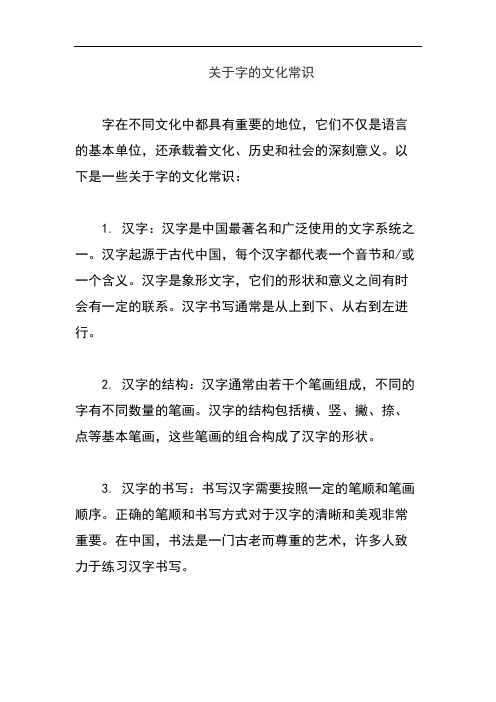 关于字的文化常识

字在不同文化中都具有重要的地位，它们不仅是语言的基本单位，还承载着文化、历史和社会的深刻意义。以下是一些关于字的文化常识：

1. 汉字：汉字是中国最著名和广泛使用的文字系统之一。汉字起源于古代中国，每个汉字都代表一个音节和/或一个含义。汉字是象形文字，它们的形状和意义之间有时会有一定的联系。汉字书写通常是从上到下、从右到左进行。

2. 汉字的结构：汉字通常由若干个笔画组成，不同的字有不同数量的笔画。汉字的结构包括横、竖、撇、捺、点等基本笔画，这些笔画的组合构成了汉字的形状。

3. 汉字的书写：书写汉字需要按照一定的笔顺和笔画顺序。正确的笔顺和书写方式对于汉字的清晰和美观非常重要。在中国，书法是一门古老而尊重的艺术，许多人致力于练习汉字书写。